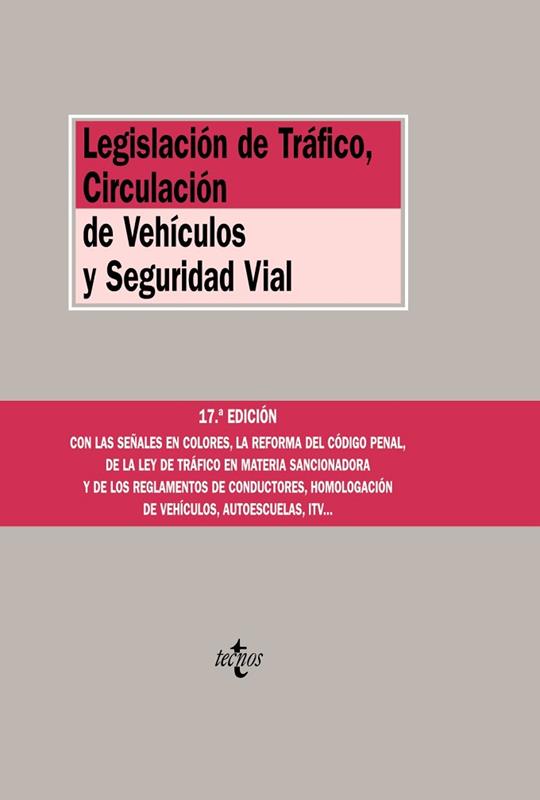 Legislación de Tráfico, Circulación

de Vehículos y Seguridad Vial

17.ª EDICIÓN

CON LAS SEÑALES EN COLORES, LA REFORMA DEL CÓDIGO PENAL, DE LA LEY DE TRÁFICO EN MATERIA SANCIONADORA Y DE LOS REGLAMENTOS DE CONDUCTORES, HOMOLOGACIÓN DE VEHÍCULOS, AUTOESCUELAS, ITV...

tecnos